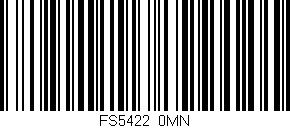 FS5422 0MN